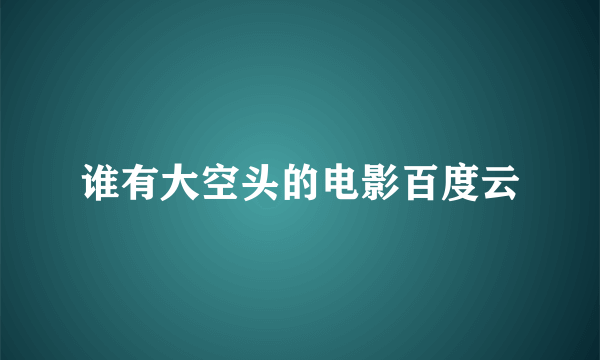 谁有大空头的电影百度云